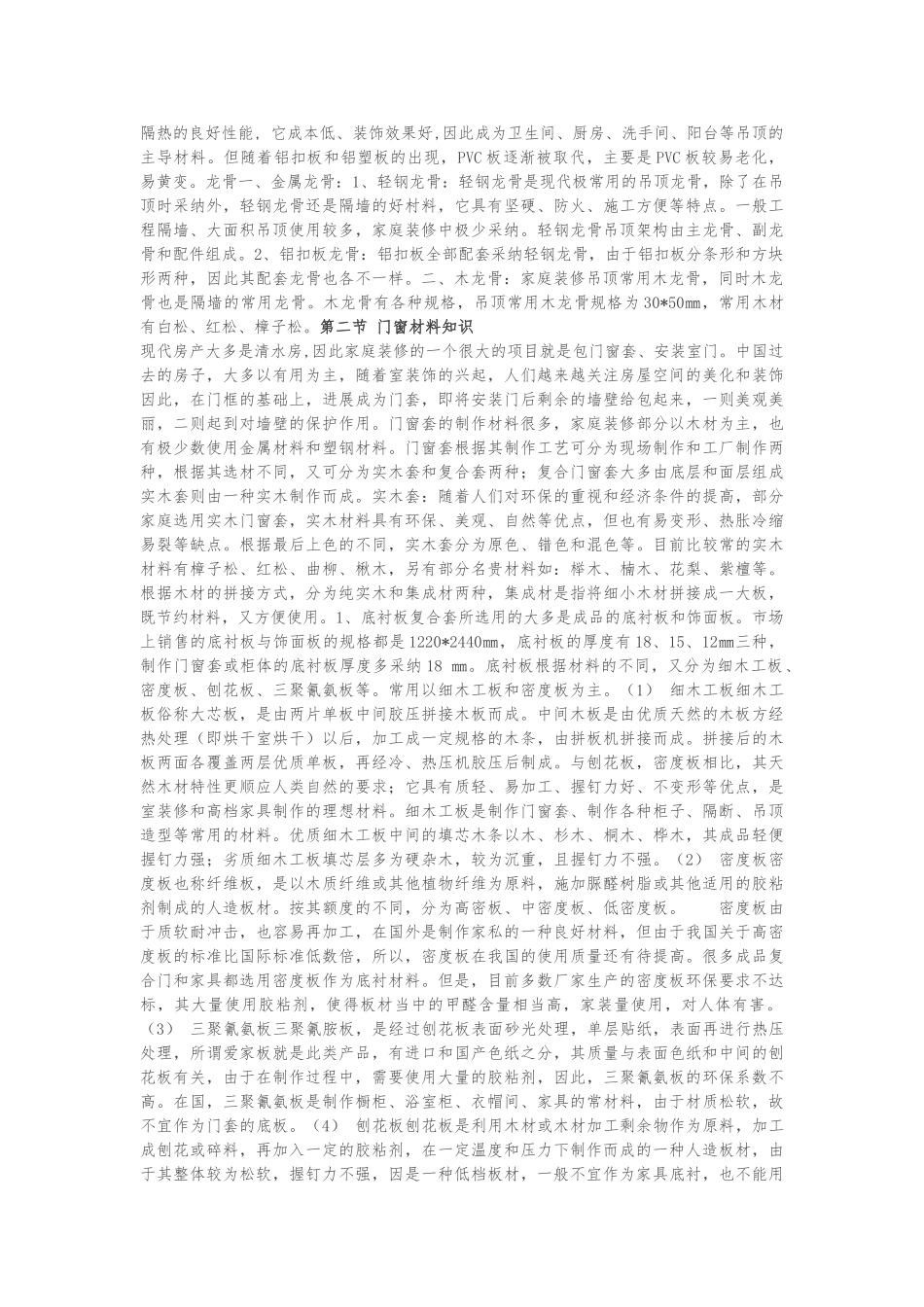 隔热的良好性能，它成本低、装饰效果好,因此成为卫生间、厨房、洗手间、阳台等吊顶的主导材料。但随着铝扣板和铝塑板的出现，PVC板逐渐被取代，主要是PVC板较易老化，易黄变。龙骨一、金属龙骨：1、轻钢龙骨：轻钢龙骨是现代极常用的吊顶龙骨，除了在吊顶时采纳外，轻钢龙骨还是隔墙的好材料，它具有坚硬、防火、施工方便等特点。一般工程隔墙、大面积吊顶使用较多，家庭装修中极少采纳。轻钢龙骨吊顶架构由主龙骨、副龙骨和配件组成。2、铝扣板龙骨：铝扣板全部配套采纳轻钢龙骨，由于铝扣板分条形和方块形两种，因此其配套龙骨也各不一样。二、木龙骨：家庭装修吊顶常用木龙骨，同时木龙骨也是隔墙的常用龙骨。木龙骨有各种规格，吊顶常用木龙骨规格为30*50mm，常用木材有白松、红松、樟子松。第二节 门窗材料知识

现代房产大多是清水房,因此家庭装修的一个很大的项目就是包门窗套、安装室门。中国过去的房子，大多以有用为主，随着室装饰的兴起，人们越来越关注房屋空间的美化和装饰因此，在门框的基础上，进展成为门套，即将安装门后剩余的墙壁给包起来，一则美观美丽，二则起到对墙壁的保护作用。门窗套的制作材料很多，家庭装修部分以木材为主，也有极少数使用金属材料和塑钢材料。门窗套根据其制作工艺可分为现场制作和工厂制作两种，根据其选材不同，又可分为实木套和复合套两种；复合门窗套大多由底层和面层组成实木套则由一种实木制作而成。实木套：随着人们对环保的重视和经济条件的提高，部分家庭选用实木门窗套，实木材料具有环保、美观、自然等优点，但也有易变形、热胀冷缩易裂等缺点。根据最后上色的不同，实木套分为原色、错色和混色等。目前比较常的实木材料有樟子松、红松、曲柳、楸木，另有部分名贵材料如：榉木、楠木、花梨、紫檀等。根据木材的拼接方式，分为纯实木和集成材两种，集成材是指将细小木材拼接成一大板，既节约材料，又方便使用。1、底衬板复合套所选用的大多是成品的底衬板和饰面板。市场上销售的底衬板与饰面板的规格都是1220*2440mm，底衬板的厚度有18、15、12mm三种，制作门窗套或柜体的底衬板厚度多采纳18 mm。底衬板根据材料的不同，又分为细木工板、密度板、刨花板、三聚氰氨板等。常用以细木工板和密度板为主。（1） 细木工板细木工板俗称大芯板，是由两片单板中间胶压拼接木板而成。中间木板是由优质天然的木板方经热处理（即烘干室烘干）以后，加工成一定规格的木条，由拼板机拼接而成。拼接后的木板两面各覆盖两层优质单板，再经冷、热压机胶压后制成。与刨花板，密度板相比，其天然木材特性更顺应人类自然的要求；它具有质轻、易加工、握钉力好、不变形等优点，是室装修和高档家具制作的理想材料。细木工板是制作门窗套、制作各种柜子、隔断、吊顶造型等常用的材料。优质细木工板中间的填芯木条以木、杉木、桐木、桦木，其成品轻便握钉力强；劣质细木工板填芯层多为硬杂木，较为沉重，且握钉力不强。（2） 密度板密度板也称纤维板，是以木质纤维或其他植物纤维为原料，施加脲醛树脂或其他适用的胶粘剂制成的人造板材。按其额度的不同，分为高密板、中密度板、低密度板。 密度板由于质软耐冲击，也容易再加工，在国外是制作家私的一种良好材料，但由于我国关于高密度板的标准比国际标准低数倍，所以，密度板在我国的使用质量还有待提高。很多成品复合门和家具都选用密度板作为底衬材料。但是，目前多数厂家生产的密度板环保要求不达标，其大量使用胶粘剂，使得板材当中的甲醛含量相当高，家装量使用，对人体有害。（3） 三聚氰氨板三聚氰胺板，是经过刨花板表面砂光处理，单层贴纸，表面再进行热压处理，所谓爱家板就是此类产品，有进口和国产色纸之分，其质量与表面色纸和中间的刨花板有关，由于在制作过程中，需要使用大量的胶粘剂，因此，三聚氰氨板的环保系数不高。在国，三聚氰氨板是制作橱柜、浴室柜、衣帽间、家具的常材料，由于材质松软，故不宜作为门套的底板。（4） 刨花板刨花板是利用木材或木材加工剩余物作为原料，加工成刨花或碎料，再加入一定的胶粘剂，在一定温度和压力下制作而成的一种人造板材，由于其整体较为松软，握钉力不强，因是一种低档板材，一般不宜作为家具底衬，也不能用